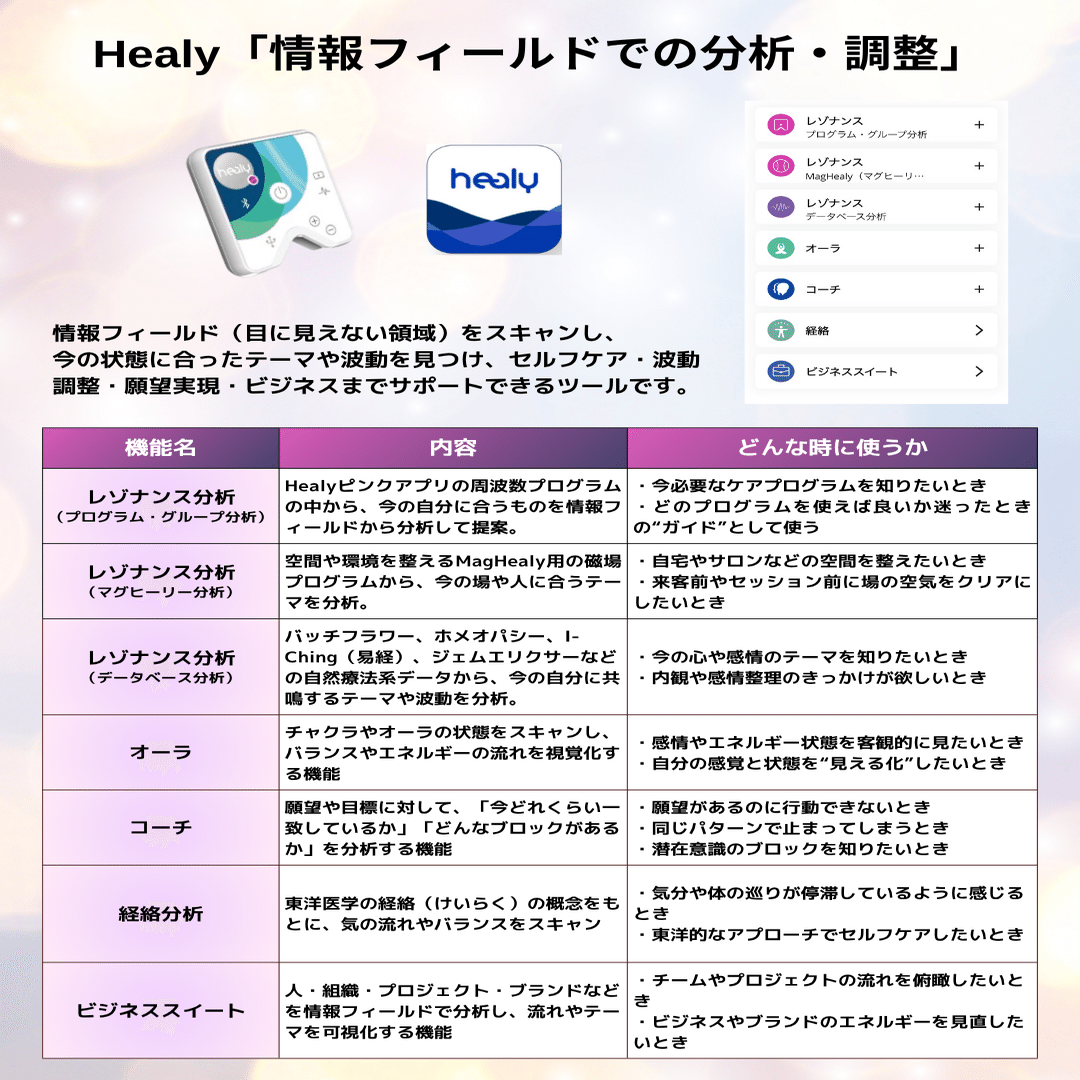 Healy「情報フィールドでの分析・調整」

healy

healy

レゾナンス
プログラム・グループ分析 +

レゾナンス
MagHealy（マグヒーリ… +

レゾナンス
データベース分析 +

オーラ +

コーチ +

経絡 >

ビジネススイート >

情報フィールド（目に見えない領域）をスキャンし、今の状態に合ったテーマや波動を見つけ、セルフケア・波動調整・願望実現・ビジネスまでサポートできるツールです。

| 機能名 | 内容 | どんな時に使うか |
|---|---|---|
| レゾナンス分析（プログラム・グループ分析） | Healyピンクアプリの周波数プログラムの中から、今の自分に合うものを情報フィールドから分析して提案。 | ・今必要なケアプログラムを知りたいとき ・どのプログラムを使えば良いか迷ったときの“ガイド”として使う |
| レゾナンス分析（マグヒーリー分析） | 空間や環境を整えるMagHealy用の磁場プログラムから、今の場や人に合うテーマを分析。 | ・自宅やサロンなどの空間を整えたいとき ・来客前やセッション前に場の空気をクリアにしたいとき |
| レゾナンス分析（データベース分析） | バッチフラワー、ホメオパシー、I-Ching（易経）、ジェムエリクサーなどの自然療法系データから、今の自分に共鳴するテーマや波動を分析。 | ・今の心や感情のテーマを知りたいとき ・内観や感情整理のきっかけが欲しいとき |
| オーラ | チャクラやオーラの状態をスキャンし、バランスやエネルギーの流れを視覚化する機能 | ・感情やエネルギー状態を客観的に見たいとき ・自分の感覚と状態を“見える化”したいとき |
| コーチ | 願望や目標に対して、「今どれくらい一致しているか」「どんなブロックがあるか」を分析する機能 | ・願望があるのに行動できないとき ・同じパターンで止まってしまうとき ・潜在意識のブロックを知りたいとき |
| 経絡分析 | 東洋医学の経絡（けいらく）の概念をもとに、気の流れやバランスをスキャン | ・気分や体の巡りが停滞しているように感じるとき ・東洋的なアプローチでセルフケアしたいとき |
| ビジネススイート | 人・組織・プロジェクト・ブランドなどを情報フィールドで分析し、流れやテーマを可視化する機能 | ・チームやプロジェクトの流れを俯瞰したいとき ・ビジネスやブランドのエネルギーを見直したいとき |